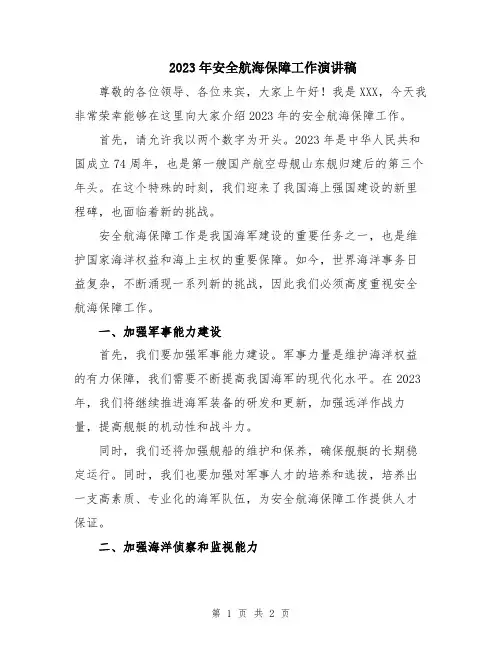 2023年安全航海保障工作演讲稿

尊敬的各位领导、各位来宾，大家上午好！我是XXX，今天我非常荣幸能够在这里向大家介绍2023年的安全航海保障工作。

首先，请允许我以两个数字为开头。2023年是中华人民共和国成立74周年，也是第一艘国产航空母舰山东舰归建后的第三个年头。在这个特殊的时刻，我们迎来了我国海上强国建设的新里程碑，也面临着新的挑战。

安全航海保障工作是我国海军建设的重要任务之一，也是维护国家海洋权益和海上主权的重要保障。如今，世界海洋事务日益复杂，不断涌现一系列新的挑战，因此我们必须高度重视安全航海保障工作。

一、加强军事能力建设

首先，我们要加强军事能力建设。军事力量是维护海洋权益的有力保障，我们需要不断提高我国海军的现代化水平。在2023年，我们将继续推进海军装备的研发和更新，加强远洋作战力量，提高舰艇的机动性和战斗力。

同时，我们还将加强舰船的维护和保养，确保舰艇的长期稳定运行。同时，我们也要加强对军事人才的培养和选拔，培养出一支高素质、专业化的海军队伍，为安全航海保障工作提供人才保证。

二、加强海洋侦察和监视能力

第 1 页 共 2 页